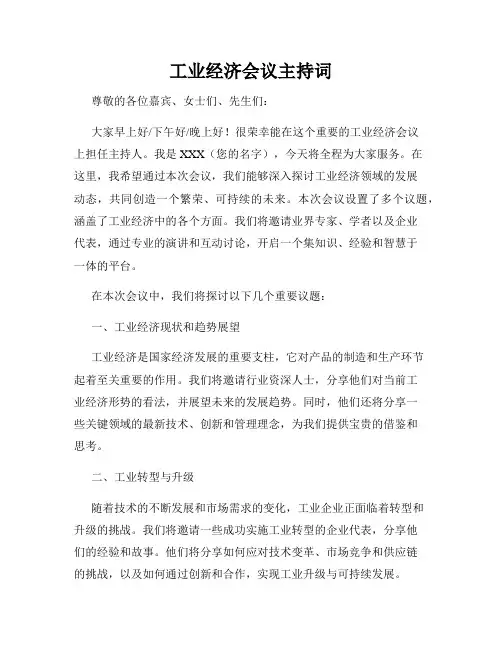 工业经济会议主持词

尊敬的各位嘉宾、女士们、先生们：

大家早上好/下午好/晚上好！很荣幸能在这个重要的工业经济会议上担任主持人。我是XXX（您的名字），今天将全程为大家服务。在这里，我希望通过本次会议，我们能够深入探讨工业经济领域的发展动态，共同创造一个繁荣、可持续的未来。本次会议设置了多个议题，涵盖了工业经济中的各个方面。我们将邀请业界专家、学者以及企业代表，通过专业的演讲和互动讨论，开启一个集知识、经验和智慧于一体的平台。

在本次会议中，我们将探讨以下几个重要议题：

一、工业经济现状和趋势展望

工业经济是国家经济发展的重要支柱，它对产品的制造和生产环节起着至关重要的作用。我们将邀请行业资深人士，分享他们对当前工业经济形势的看法，并展望未来的发展趋势。同时，他们还将分享一些关键领域的最新技术、创新和管理理念，为我们提供宝贵的借鉴和思考。

二、工业转型与升级

随着技术的不断发展和市场需求的变化，工业企业正面临着转型和升级的挑战。我们将邀请一些成功实施工业转型的企业代表，分享他们的经验和故事。他们将分享如何应对技术变革、市场竞争和供应链的挑战，以及如何通过创新和合作，实现工业升级与可持续发展。